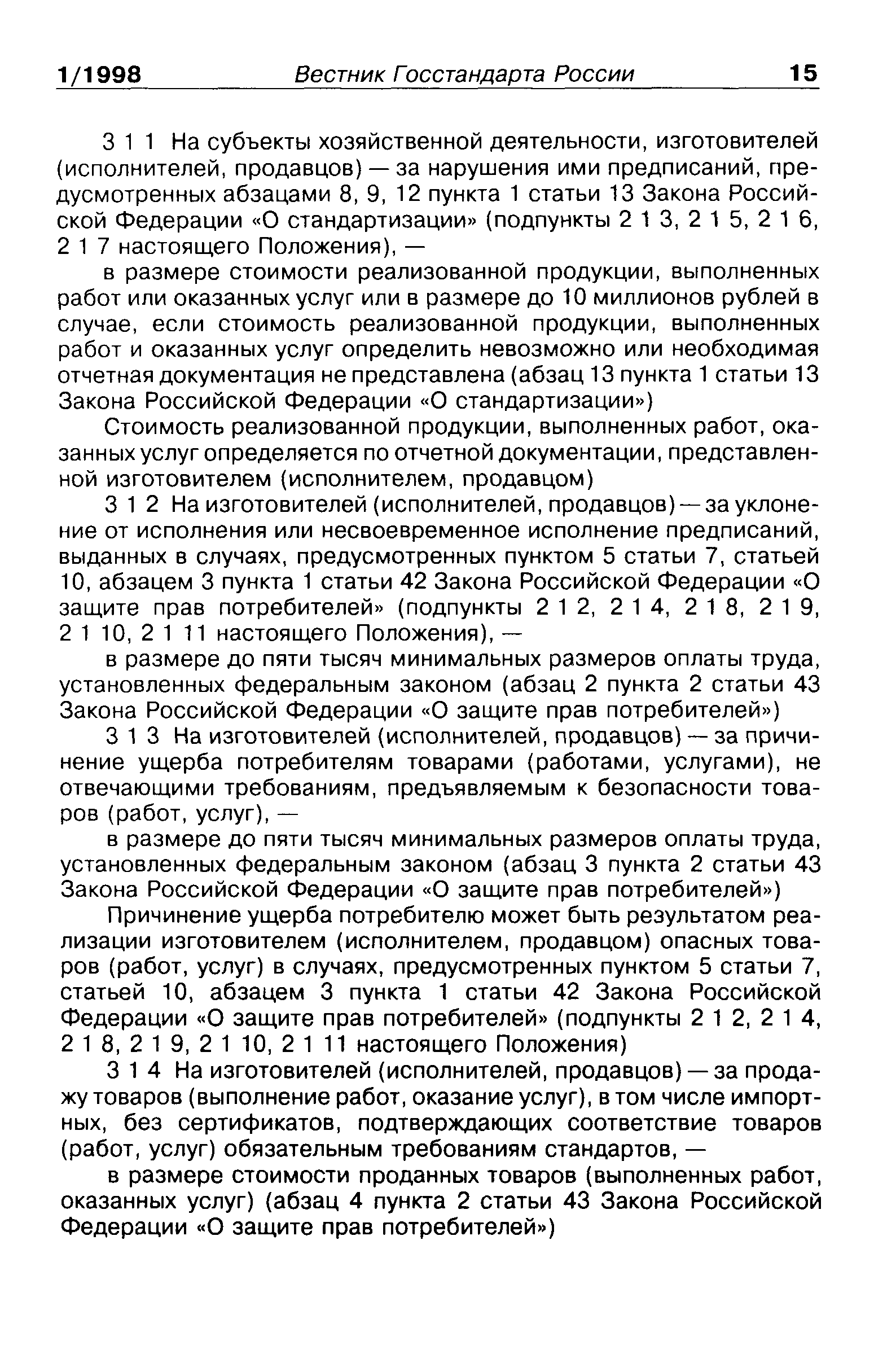 1/1998 Вестник Госстандарта России 15

3 1 1 На субъекты хозяйственной деятельности, изготовителей (исполнителей, продавцов) — за нарушения ими предписаний, предусмотренных абзацами 8, 9, 12 пункта 1 статьи 13 Закона Российской Федерации «О стандартизации» (подпункты 2 1 3, 2 1 5, 2 1 6, 2 1 7 настоящего Положения), —

в размере стоимости реализованной продукции, выполненных работ или оказанных услуг или в размере до 10 миллионов рублей в случае, если стоимость реализованной продукции, выполненных работ и оказанных услуг определить невозможно или необходимая отчетная документация не представлена (абзац 13 пункта 1 статьи 13 Закона Российской Федерации «О стандартизации»)

Стоимость реализованной продукции, выполненных работ, оказанных услуг определяется по отчетной документации, представленной изготовителем (исполнителем, продавцом)

3 1 2 На изготовителей (исполнителей, продавцов) — за уклонение от исполнения или несвоевременное исполнение предписаний, выданных в случаях, предусмотренных пунктом 5 статьи 7, статьей 10, абзацем 3 пункта 1 статьи 42 Закона Российской Федерации «О защите прав потребителей» (подпункты 2 1 2, 2 1 4, 2 1 8, 2 1 9, 2 1 10, 2 1 11 настоящего Положения), —

в размере до пяти тысяч минимальных размеров оплаты труда, установленных федеральным законом (абзац 2 пункта 2 статьи 43 Закона Российской Федерации «О защите прав потребителей»)

3 1 3 На изготовителей (исполнителей, продавцов) — за причинение ущерба потребителям товарами (работами, услугами), не отвечающими требованиям, предъявляемым к безопасности товаров (работ, услуг), —

в размере до пяти тысяч минимальных размеров оплаты труда, установленных федеральным законом (абзац 3 пункта 2 статьи 43 Закона Российской Федерации «О защите прав потребителей»)

Причинение ущерба потребителю может быть результатом реализации изготовителем (исполнителем, продавцом) опасных товаров (работ, услуг) в случаях, предусмотренных пунктом 5 статьи 7, статьей 10, абзацем 3 пункта 1 статьи 42 Закона Российской Федерации «О защите прав потребителей» (подпункты 2 1 2, 2 1 4, 2 1 8, 2 1 9, 2 1 10, 2 1 11 настоящего Положения)

3 1 4 На изготовителей (исполнителей, продавцов) — за продажу товаров (выполнение работ, оказание услуг), в том числе импортных, без сертификатов, подтверждающих соответствие товаров (работ, услуг) обязательным требованиям стандартов, —

в размере стоимости проданных товаров (выполненных работ, оказанных услуг) (абзац 4 пункта 2 статьи 43 Закона Российской Федерации «О защите прав потребителей»)